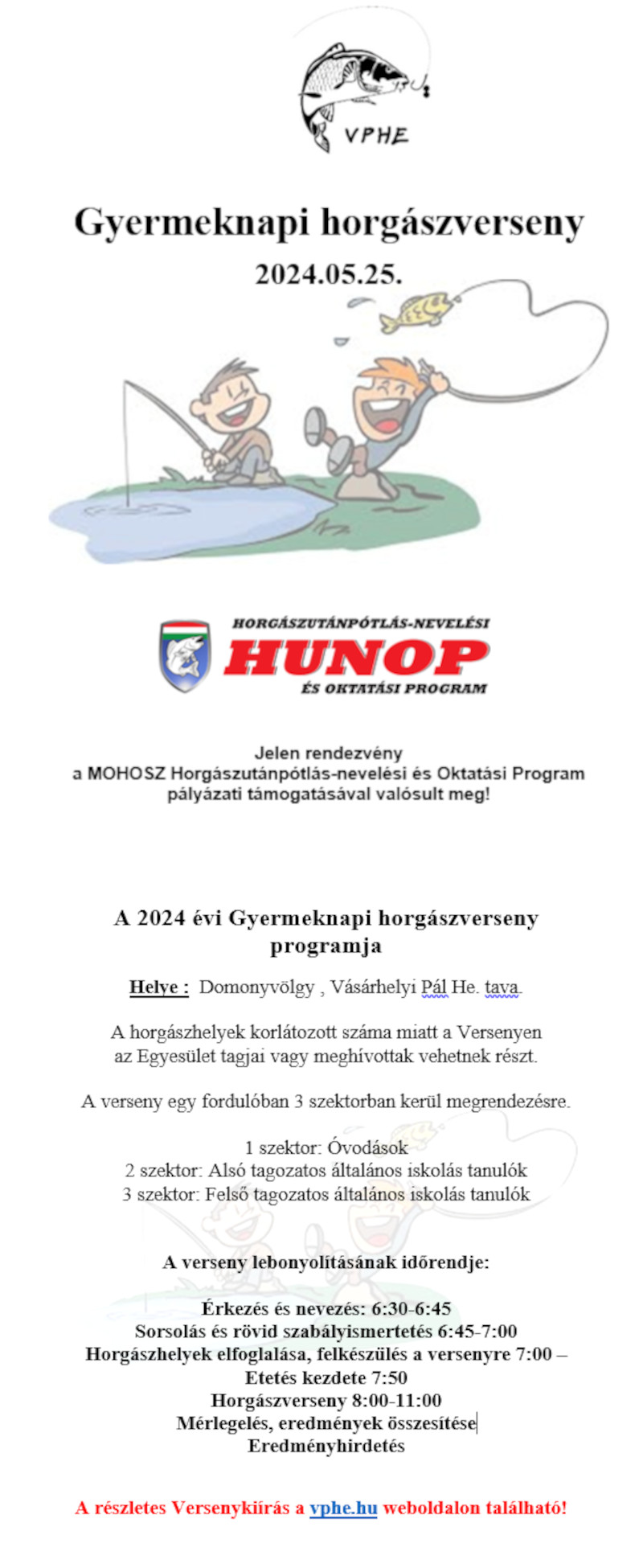 VPHE

Gyermeknapi horgászverseny

2024.05.25.

HORGÁSZUTÁNPÓTLÁS-NEVELÉSI
HUNOP
ÉS OKTATÁSI PROGRAM

Jelen rendezvény
a MOHOSZ Horgászutánpótlás-nevelési és Oktatási Program
pályázati támogatásával valósult meg!

A 2024 évi Gyermeknapi horgászverseny programja

Helye : Domonyvölgy , Vásárhelyi Pál He. tava.

A horgászhelyek korlátozott száma miatt a Versenyen az Egyesület tagjai vagy meghívottak vehetnek részt.

A verseny egy fordulóban 3 szektorban kerül megrendezésre.

1 szektor: Óvodások
2 szektor: Alsó tagozatos általános iskolás tanulók
3 szektor: Felső tagozatos általános iskolás tanulók

A verseny lebonyolításának időrendje:

Érkezés és nevezés: 6:30-6:45
Sorsolás és rövid szabályismertetés 6:45-7:00
Horgászhelyek elfoglalása, felkészülés a versenyre 7:00 –
Etetés kezdete 7:50
Horgászverseny 8:00-11:00
Mérlegelés, eredmények összesítése
Eredményhirdetés

A részletes Versenykiírás a vphe.hu weboldalon található!